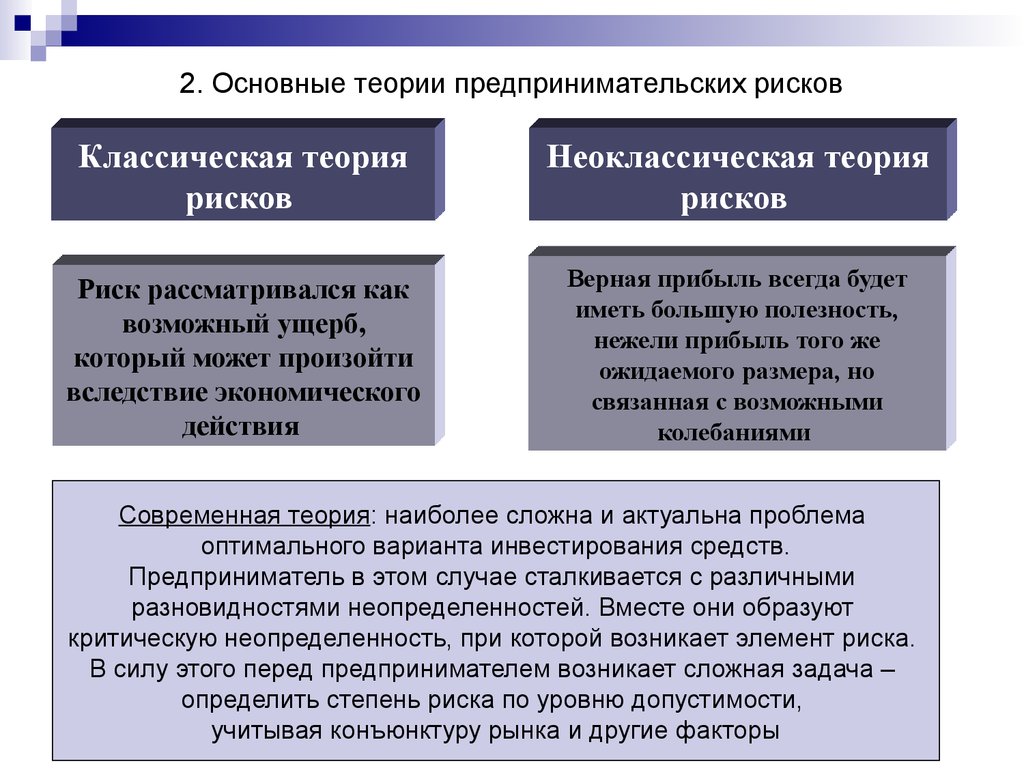 2. Основные теории предпринимательских рисков

Классическая теория рисков

Неоклассическая теория рисков

Риск рассматривался как возможный ущерб, который может произойти вследствие экономического действия

Верная прибыль всегда будет иметь большую полезность, нежели прибыль того же ожидаемого размера, но связанная с возможными колебаниями

Современная теория: наиболее сложна и актуальна проблема оптимального варианта инвестирования средств. Предприниматель в этом случае сталкивается с различными разновидностями неопределенностей. Вместе они образуют критическую неопределенность, при которой возникает элемент риска. В силу этого перед предпринимателем возникает сложная задача – определить степень риска по уровню допустимости, учитывая конъюнктуру рынка и другие факторы